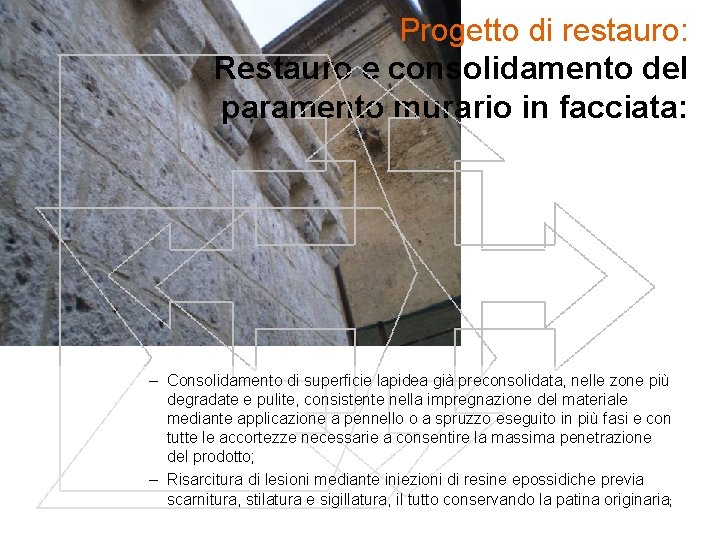 Progetto di restauro:
Restauro e consolidamento del paramento murario in facciata:

– Consolidamento di superficie lapidea già preconsolidata, nelle zone più degradate e pulite, consistente nella impregnazione del materiale mediante applicazione a pennello o a spruzzo eseguito in più fasi e con tutte le accortezze necessarie a consentire la massima penetrazione del prodotto;

– Risarcitura di lesioni mediante iniezioni di resine epossidiche previa scarnitura, stilatura e sigillatura, il tutto conservando la patina originaria;